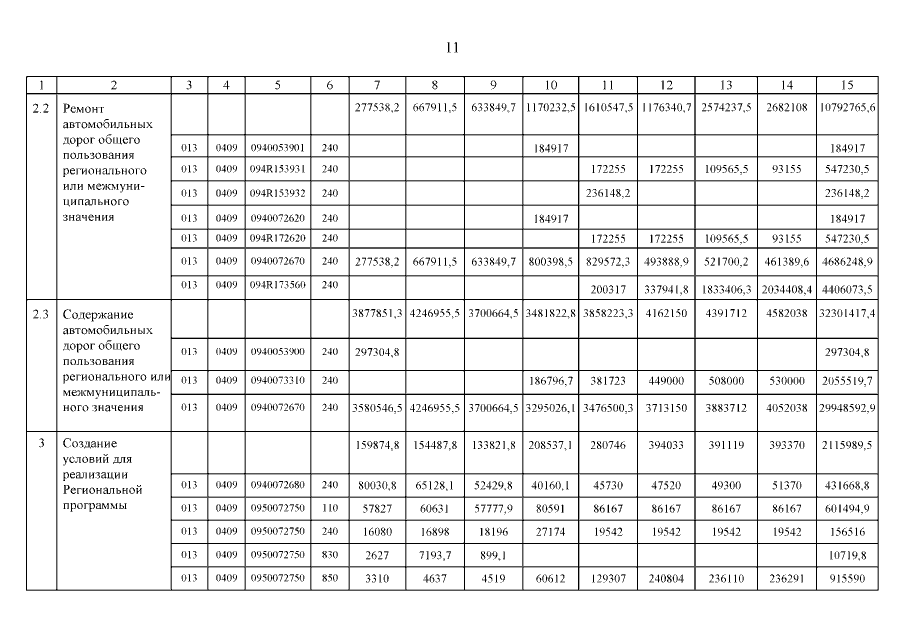 11

| 1 | 2 | 3 | 4 | 5 | 6 | 7 | 8 | 9 | 10 | 11 | 12 | 13 | 14 | 15 |
|---|---|---|---|---|---|---|---|---|---|---|---|---|---|---|
| 2.2 | Ремонт автомобильных дорог общего пользования регионального или межмуниципального значения | | | | | 277538,2 | 667911,5 | 633849,7 | 1170232,5 | 1610547,5 | 1176340,7 | 2574237,5 | 2682108 | 10792765,6 |
| | | 013 | 0409 | 0940053901 | 240 | | | | 184917 | | | | | 184917 |
| | | 013 | 0409 | 094R153931 | 240 | | | | | 172255 | 172255 | 109565,5 | 93155 | 547230,5 |
| | | 013 | 0409 | 094R153932 | 240 | | | | | 236148,2 | | | | 236148,2 |
| | | 013 | 0409 | 0940072620 | 240 | | | | 184917 | | | | | 184917 |
| | | 013 | 0409 | 094R172620 | 240 | | | | | 172255 | 172255 | 109565,5 | 93155 | 547230,5 |
| | | 013 | 0409 | 0940072670 | 240 | 277538,2 | 667911,5 | 633849,7 | 800398,5 | 829572,3 | 493888,9 | 521700,2 | 461389,6 | 4686248,9 |
| | | 013 | 0409 | 094R173560 | 240 | | | | | 200317 | 337941,8 | 1833406,3 | 2034408,4 | 4406073,5 |
| 2.3 | Содержание автомобильных дорог общего пользования регионального или межмуниципального значения | | | | | 3877851,3 | 4246955,5 | 3700664,5 | 3481822,8 | 3858223,3 | 4162150 | 4391712 | 4582038 | 32301417,4 |
| | | 013 | 0409 | 0940053900 | 240 | 297304,8 | | | | | | | | 297304,8 |
| | | 013 | 0409 | 0940073310 | 240 | | | | 186796,7 | 381723 | 449000 | 508000 | 530000 | 2055519,7 |
| | | 013 | 0409 | 0940072670 | 240 | 3580546,5 | 4246955,5 | 3700664,5 | 3295026,1 | 3476500,3 | 3713150 | 3883712 | 4052038 | 29948592,9 |
| 3 | Создание условий для реализации Региональной программы | | | | | 159874,8 | 154487,8 | 133821,8 | 208537,1 | 280746 | 394033 | 391119 | 393370 | 2115989,5 |
| | | 013 | 0409 | 0940072680 | 240 | 80030,8 | 65128,1 | 52429,8 | 40160,1 | 45730 | 47520 | 49300 | 51370 | 431668,8 |
| | | 013 | 0409 | 0950072750 | 110 | 57827 | 60631 | 57777,9 | 80591 | 86167 | 86167 | 86167 | 86167 | 601494,9 |
| | | 013 | 0409 | 0950072750 | 240 | 16080 | 16898 | 18196 | 27174 | 19542 | 19542 | 19542 | 19542 | 156516 |
| | | 013 | 0409 | 0950072750 | 830 | 2627 | 7193,7 | 899,1 | | | | | | 10719,8 |
| | | 013 | 0409 | 0950072750 | 850 | 3310 | 4637 | 4519 | 60612 | 129307 | 240804 | 236110 | 236291 | 915590 |